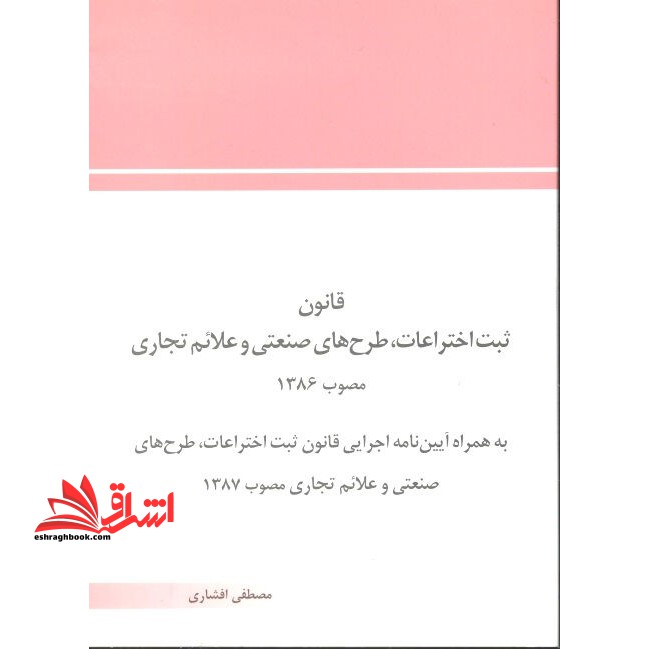 قانون
ثبت اختراعات، طرح‌های صنعتی و علائم تجاری
مصوب ۱۳۸۶

به همراه آیین‌نامه اجرایی قانون ثبت اختراعات، طرح‌های صنعتی و علائم تجاری مصوب ۱۳۸۷

اشراق
eshraghbook.com

مصطفی افشاری